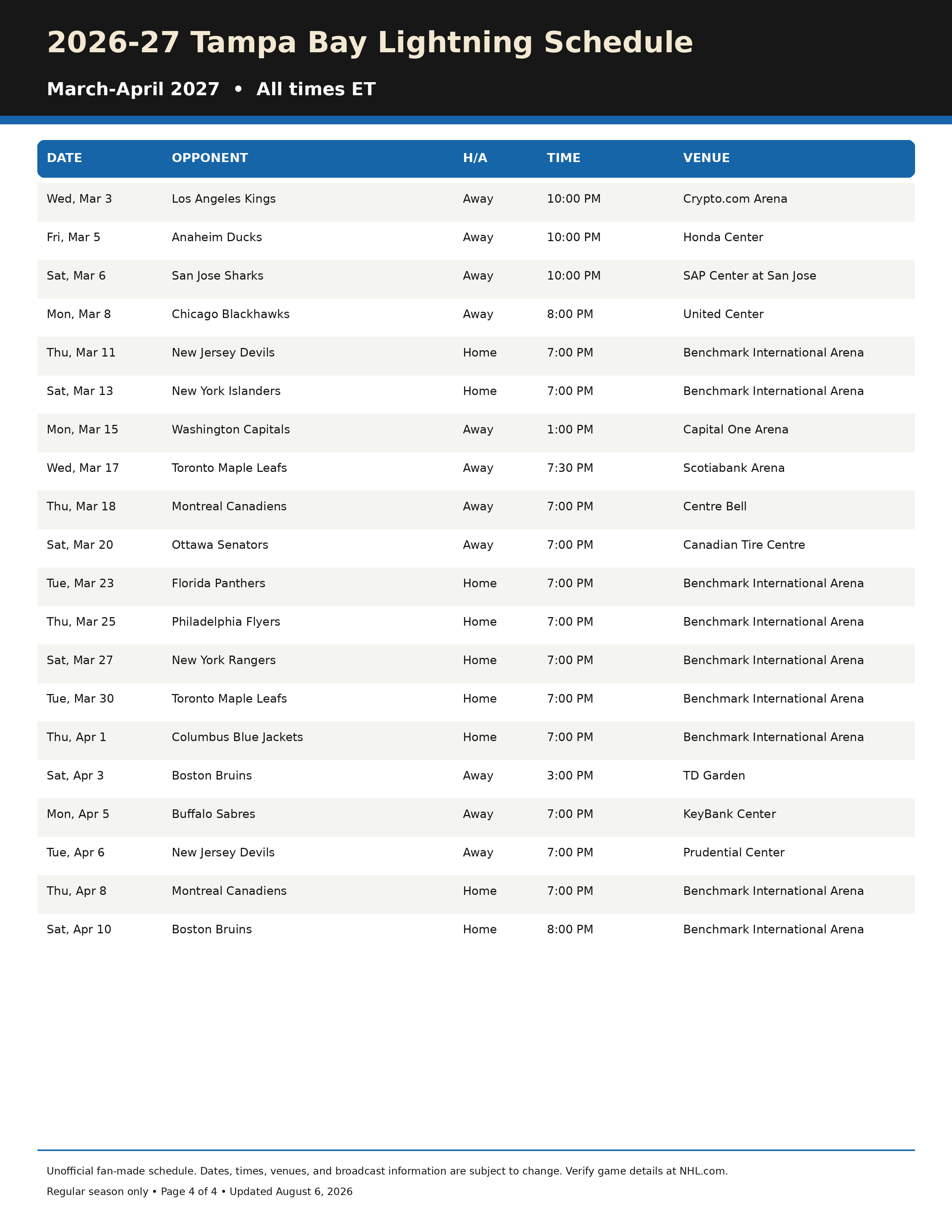 2026-27 Tampa Bay Lightning Schedule

March-April 2027 • All times ET

| DATE | OPPONENT | H/A | TIME | VENUE |
|---|---|---|---|---|
| Wed, Mar 3 | Los Angeles Kings | Away | 10:00 PM | Crypto.com Arena |
| Fri, Mar 5 | Anaheim Ducks | Away | 10:00 PM | Honda Center |
| Sat, Mar 6 | San Jose Sharks | Away | 10:00 PM | SAP Center at San Jose |
| Mon, Mar 8 | Chicago Blackhawks | Away | 8:00 PM | United Center |
| Thu, Mar 11 | New Jersey Devils | Home | 7:00 PM | Benchmark International Arena |
| Sat, Mar 13 | New York Islanders | Home | 7:00 PM | Benchmark International Arena |
| Mon, Mar 15 | Washington Capitals | Away | 1:00 PM | Capital One Arena |
| Wed, Mar 17 | Toronto Maple Leafs | Away | 7:30 PM | Scotiabank Arena |
| Thu, Mar 18 | Montreal Canadiens | Away | 7:00 PM | Centre Bell |
| Sat, Mar 20 | Ottawa Senators | Away | 7:00 PM | Canadian Tire Centre |
| Tue, Mar 23 | Florida Panthers | Home | 7:00 PM | Benchmark International Arena |
| Thu, Mar 25 | Philadelphia Flyers | Home | 7:00 PM | Benchmark International Arena |
| Sat, Mar 27 | New York Rangers | Home | 7:00 PM | Benchmark International Arena |
| Tue, Mar 30 | Toronto Maple Leafs | Home | 7:00 PM | Benchmark International Arena |
| Thu, Apr 1 | Columbus Blue Jackets | Home | 7:00 PM | Benchmark International Arena |
| Sat, Apr 3 | Boston Bruins | Away | 3:00 PM | TD Garden |
| Mon, Apr 5 | Buffalo Sabres | Away | 7:00 PM | KeyBank Center |
| Tue, Apr 6 | New Jersey Devils | Away | 7:00 PM | Prudential Center |
| Thu, Apr 8 | Montreal Canadiens | Home | 7:00 PM | Benchmark International Arena |
| Sat, Apr 10 | Boston Bruins | Home | 8:00 PM | Benchmark International Arena |

Unofficial fan-made schedule. Dates, times, venues, and broadcast information are subject to change. Verify game details at NHL.com.

Regular season only • Page 4 of 4 • Updated August 6, 2026